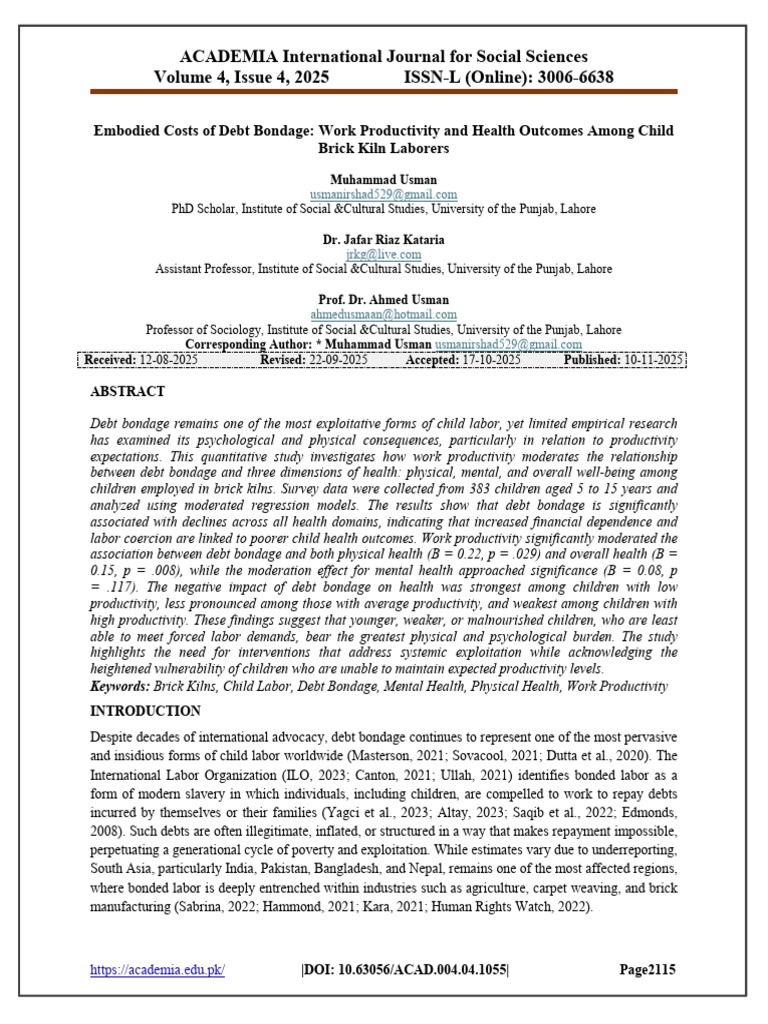 ACADEMIA International Journal for Social Sciences
Volume 4, Issue 4, 2025 ISSN-L (Online): 3006-6638

Embodied Costs of Debt Bondage: Work Productivity and Health Outcomes Among Child Brick Kiln Laborers

Muhammad Usman
usmanirshad529@gmail.com
PhD Scholar, Institute of Social &Cultural Studies, University of the Punjab, Lahore

Dr. Jafar Riaz Kataria
jrkg@live.com
Assistant Professor, Institute of Social &Cultural Studies, University of the Punjab, Lahore

Prof. Dr. Ahmed Usman
ahmedusmaan@hotmail.com
Professor of Sociology, Institute of Social &Cultural Studies, University of the Punjab, Lahore
Corresponding Author: * Muhammad Usman usmanirshad529@gmail.com

Received: 12-08-2025 Revised: 22-09-2025 Accepted: 17-10-2025 Published: 10-11-2025

ABSTRACT

Debt bondage remains one of the most exploitative forms of child labor, yet limited empirical research has examined its psychological and physical consequences, particularly in relation to productivity expectations. This quantitative study investigates how work productivity moderates the relationship between debt bondage and three dimensions of health: physical, mental, and overall well-being among children employed in brick kilns. Survey data were collected from 383 children aged 5 to 15 years and analyzed using moderated regression models. The results show that debt bondage is significantly associated with declines across all health domains, indicating that increased financial dependence and labor coercion are linked to poorer child health outcomes. Work productivity significantly moderated the association between debt bondage and both physical health (B = 0.22, p = .029) and overall health (B = 0.15, p = .008), while the moderation effect for mental health approached significance (B = 0.08, p = .117). The negative impact of debt bondage on health was strongest among children with low productivity, less pronounced among those with average productivity, and weakest among children with high productivity. These findings suggest that younger, weaker, or malnourished children, who are least able to meet forced labor demands, bear the greatest physical and psychological burden. The study highlights the need for interventions that address systemic exploitation while acknowledging the heightened vulnerability of children who are unable to maintain expected productivity levels.
Keywords: Brick Kilns, Child Labor, Debt Bondage, Mental Health, Physical Health, Work Productivity

INTRODUCTION

Despite decades of international advocacy, debt bondage continues to represent one of the most pervasive and insidious forms of child labor worldwide (Masterson, 2021; Sovacool, 2021; Dutta et al., 2020). The International Labor Organization (ILO, 2023; Canton, 2021; Ullah, 2021) identifies bonded labor as a form of modern slavery in which individuals, including children, are compelled to work to repay debts incurred by themselves or their families (Yagci et al., 2023; Altay, 2023; Saqib et al., 2022; Edmonds, 2008). Such debts are often illegitimate, inflated, or structured in a way that makes repayment impossible, perpetuating a generational cycle of poverty and exploitation. While estimates vary due to underreporting, South Asia, particularly India, Pakistan, Bangladesh, and Nepal, remains one of the most affected regions, where bonded labor is deeply entrenched within industries such as agriculture, carpet weaving, and brick manufacturing (Sabrina, 2022; Hammond, 2021; Kara, 2021; Human Rights Watch, 2022).

https://academia.edu.pk/ |DOI: 10.63056/ACAD.004.04.1055| Page2115